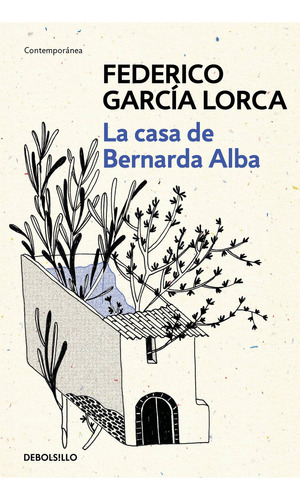 Contemporánea

FEDERICO GARCÍA LORCA

La casa de Bernarda Alba

DEBOLSILLO